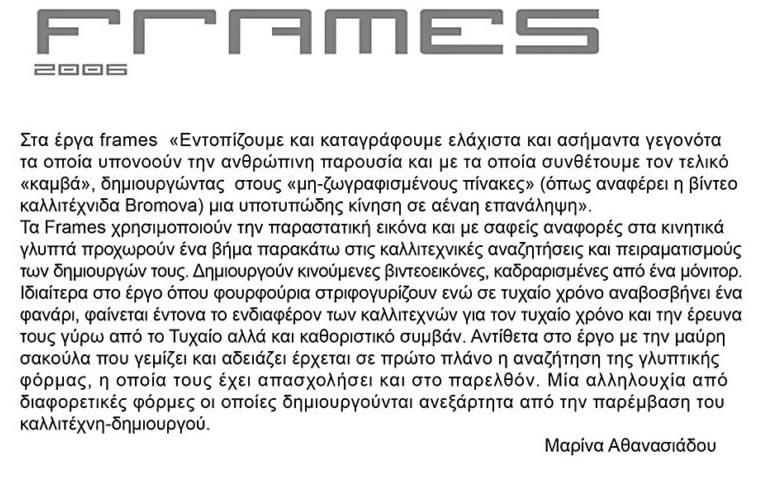 FRAMES
2006

Στα έργα frames «Εντοπίζουμε και καταγράφουμε ελάχιστα και ασήμαντα γεγονότα τα οποία υπονοούν την ανθρώπινη παρουσία και με τα οποία συνθέτουμε τον τελικό «καμβά», δημιουργώντας στους «μη-ζωγραφισμένους πίνακες» (όπως αναφέρει η βίντεο καλλιτέχνιδα Bromova) μια υποτυπώδης κίνηση σε αέναη επανάληψη».
Τα Frames χρησιμοποιούν την παραστατική εικόνα και με σαφείς αναφορές στα κινητικά γλυπτά προχωρούν ένα βήμα παρακάτω στις καλλιτεχνικές αναζητήσεις και πειραματισμούς των δημιουργών τους. Δημιουργούν κινούμενες βιντεοεικόνες, καδραρισμένες από ένα μόνιτορ. Ιδιαίτερα στο έργο όπου φουρφούρια στριφογυρίζουν ενώ σε τυχαίο χρόνο αναβοσβήνει ένα φανάρι, φαίνεται έντονα το ενδιαφέρον των καλλιτεχνών για τον τυχαίο χρόνο και την έρευνα τους γύρω από το Τυχαίο αλλά και καθοριστικό συμβάν. Αντίθετα στο έργο με την μαύρη σακούλα που γεμίζει και αδειάζει έρχεται σε πρώτο πλάνο η αναζήτηση της γλυπτικής φόρμας, η οποία τους έχει απασχολήσει και στο παρελθόν. Μία αλληλουχία από διαφορετικές φόρμες οι οποίες δημιουργούνται ανεξάρτητα από την παρέμβαση του καλλιτέχνη-δημιουργού.

Μαρίνα Αθανασιάδου